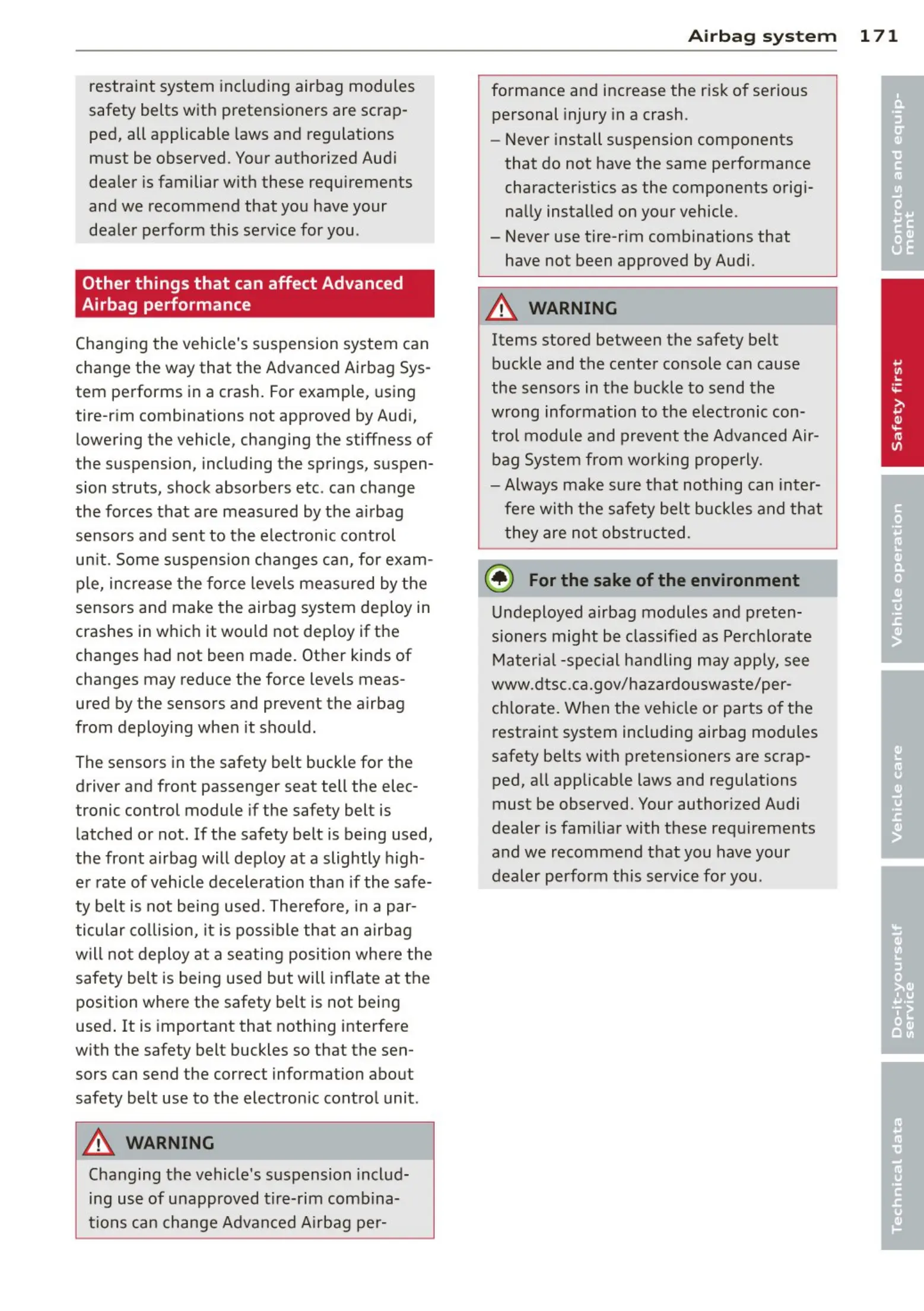 Airbag system 171

restraint system including airbag modules safety belts with pretensioners are scrapped, all applicable laws and regulations must be observed. Your authorized Audi dealer is familiar with these requirements and we recommend that you have your dealer perform this service for you.

Other things that can affect Advanced Airbag performance

Changing the vehicle's suspension system can change the way that the Advanced Airbag System performs in a crash. For example, using tire-rim combinations not approved by Audi, lowering the vehicle, changing the stiffness of the suspension, including the springs, suspension struts, shock absorbers etc. can change the forces that are measured by the airbag sensors and sent to the electronic control unit. Some suspension changes can, for example, increase the force levels measured by the sensors and make the airbag system deploy in crashes in which it would not deploy if the changes had not been made. Other kinds of changes may reduce the force levels measured by the sensors and prevent the airbag from deploying when it should.

The sensors in the safety belt buckle for the driver and front passenger seat tell the electronic control module if the safety belt is latched or not. If the safety belt is being used, the front airbag will deploy at a slightly higher rate of vehicle deceleration than if the safety belt is not being used. Therefore, in a particular collision, it is possible that an airbag will not deploy at a seating position where the safety belt is being used but will inflate at the position where the safety belt is not being used. It is important that nothing interfere with the safety belt buckles so that the sensors can send the correct information about safety belt use to the electronic control unit.

WARNING

Changing the vehicle's suspension including use of unapproved tire-rim combinations can change Advanced Airbag performance and increase the risk of serious personal injury in a crash.

– Never install suspension components that do not have the same performance characteristics as the components originally installed on your vehicle.

– Never use tire-rim combinations that have not been approved by Audi.

WARNING

Items stored between the safety belt buckle and the center console can cause the sensors in the buckle to send the wrong information to the electronic control module and prevent the Advanced Airbag System from working properly.

– Always make sure that nothing can interfere with the safety belt buckles and that they are not obstructed.

For the sake of the environment

Undeployed airbag modules and pretensioners might be classified as Perchlorate Material -special handling may apply, see www.dtsc.ca.gov/hazardouswaste/perchlorate. When the vehicle or parts of the restraint system including airbag modules safety belts with pretensioners are scrapped, all applicable laws and regulations must be observed. Your authorized Audi dealer is familiar with these requirements and we recommend that you have your dealer perform this service for you.

Controls and equipment
Safety first
Vehicle operation
Vehicle care
Do-it-yourself service
Technical data